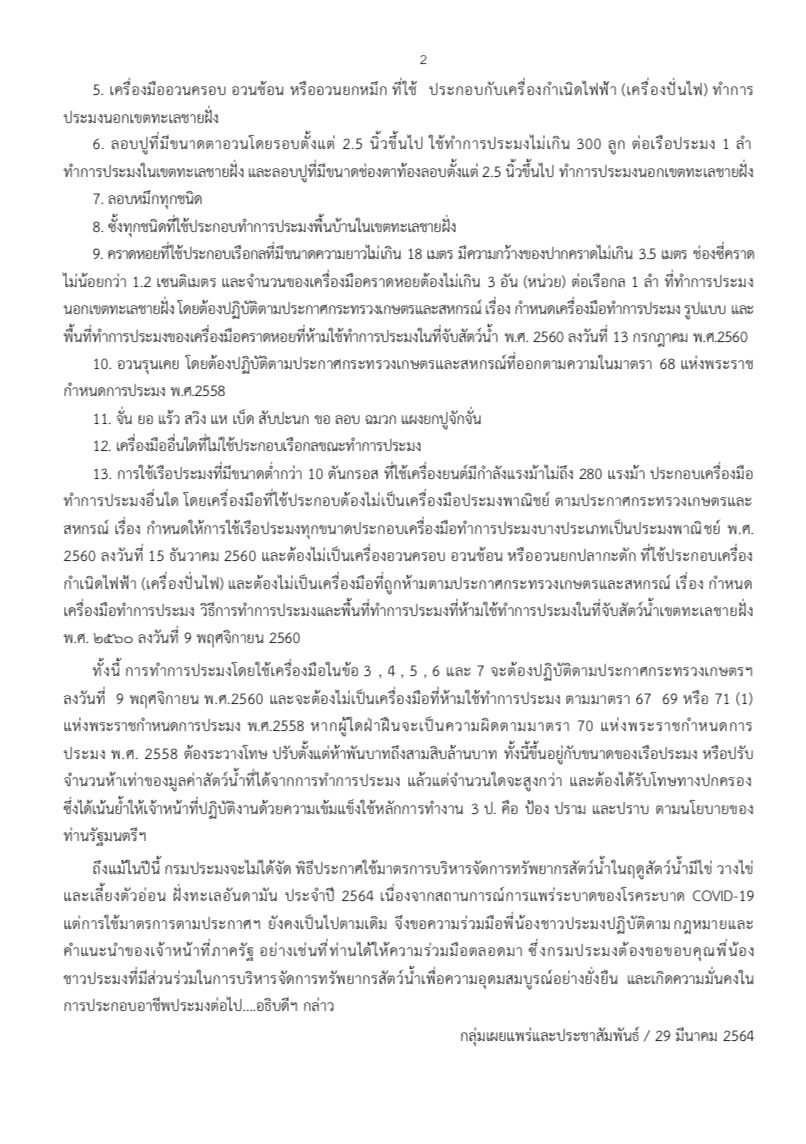 2

5. เครื่องมืออวนครอบ อวนช้อน หรืออวนยกหมึก ที่ใช้ ประกอบกับเครื่องกำเนิดไฟฟ้า (เครื่องปั่นไฟ) ทำการประมงนอกเขตทะเลชายฝั่ง

6. ลอบปูที่มีขนาดตาอวนโดยรอบตั้งแต่ 2.5 นิ้วขึ้นไป ใช้ทำการประมงไม่เกิน 300 ลูก ต่อเรือประมง 1 ลำ ทำการประมงในเขตทะเลชายฝั่ง และลอบปูที่มีขนาดช่องตาท้องลอบตั้งแต่ 2.5 นิ้วขึ้นไป ทำการประมงนอกเขตทะเลชายฝั่ง

7. ลอบหมึกทุกชนิด

8. ซั้งทุกชนิดที่ใช้ประกอบทำการประมงพื้นบ้านในเขตทะเลชายฝั่ง

9. คราดหอยที่ใช้ประกอบเรือกลที่มีขนาดความยาวไม่เกิน 18 เมตร มีความกว้างของปากคราดไม่เกิน 3.5 เมตร ช่องซี่คราดไม่น้อยกว่า 1.2 เซนติเมตร และจำนวนของเครื่องมือคราดหอยต้องไม่เกิน 3 อัน (หน่วย) ต่อเรือกล 1 ลำ ที่ทำการประมงนอกเขตทะเลชายฝั่ง โดยต้องปฏิบัติตามประกาศกระทรวงเกษตรและสหกรณ์ เรื่อง กำหนดเครื่องมือทำการประมง รูปแบบ และพื้นที่ทำการประมงของเครื่องมือคราดหอยที่ห้ามใช้ทำการประมงในที่จับสัตว์น้ำ พ.ศ. 2560 ลงวันที่ 13 กรกฎาคม พ.ศ.2560

10. อวนรุนเคย โดยต้องปฏิบัติตามประกาศกระทรวงเกษตรและสหกรณ์ที่ออกตามความในมาตรา 68 แห่งพระราชกำหนดการประมง พ.ศ.2558

11. จั่น ยอ แร้ว สวิง แห เบ็ด สับปะนก ขอ ลอบ ฉมวก แผงยกปูจักจั่น

12. เครื่องมืออื่นใดที่ไม่ใช้ประกอบเรือกลขณะทำการประมง

13. การใช้เรือประมงที่มีขนาดต่ำกว่า 10 ตันกรอส ที่ใช้เครื่องยนต์มีกำลังแรงม้าไม่ถึง 280 แรงม้า ประกอบเครื่องมือทำการประมงอื่นใด โดยเครื่องมือที่ใช้ประกอบต้องไม่เป็นเครื่องมือประมงพาณิชย์ ตามประกาศกระทรวงเกษตรและสหกรณ์ เรื่อง กำหนดให้การใช้เรือประมงทุกขนาดประกอบเครื่องมือทำการประมงบางประเภทเป็นประมงพาณิชย์ พ.ศ. 2560 ลงวันที่ 15 ธันวาคม 2560 และต้องไม่เป็นเครื่องอวนครอบ อวนช้อน หรืออวนยกปลากะตัก ที่ใช้ประกอบเครื่องกำเนิดไฟฟ้า (เครื่องปั่นไฟ) และต้องไม่เป็นเครื่องมือที่ถูกห้ามตามประกาศกระทรวงเกษตรและสหกรณ์ เรื่อง กำหนดเครื่องมือทำการประมง วิธีการทำการประมงและพื้นที่ทำการประมงที่ห้ามใช้ทำการประมงในที่จับสัตว์น้ำเขตทะเลชายฝั่ง พ.ศ. ๒๕๖๐ ลงวันที่ 9 พฤศจิกายน 2560

ทั้งนี้ การทำการประมงโดยใช้เครื่องมือในข้อ 3 , 4 , 5 , 6 และ 7 จะต้องปฏิบัติตามประกาศกระทรวงเกษตรฯ ลงวันที่ 9 พฤศจิกายน พ.ศ.2560 และจะต้องไม่เป็นเครื่องมือที่ห้ามใช้ทำการประมง ตามมาตรา 67 69 หรือ 71 (1) แห่งพระราชกำหนดการประมง พ.ศ.2558 หากผู้ใดฝ่าฝืนจะเป็นความผิดตามมาตรา 70 แห่งพระราชกำหนดการประมง พ.ศ. 2558 ต้องระวางโทษ ปรับตั้งแต่ห้าพันบาทถึงสามสิบล้านบาท ทั้งนี้ขึ้นอยู่กับขนาดของเรือประมง หรือปรับจำนวนห้าเท่าของมูลค่าสัตว์น้ำที่ได้จากการทำการประมง แล้วแต่จำนวนใดจะสูงกว่า และต้องได้รับโทษทางปกครอง ซึ่งได้เน้นย้ำให้เจ้าหน้าที่ปฏิบัติงานด้วยความเข้มแข็งใช้หลักการทำงาน 3 ป. คือ ป้อง ปราม และปราบ ตามนโยบายของท่านรัฐมนตรีฯ

ถึงแม้ในปีนี้ กรมประมงจะไม่ได้จัด พิธีประกาศใช้มาตรการบริหารจัดการทรัพยากรสัตว์น้ำในฤดูสัตว์น้ำมีไข่ วางไข่ และเลี้ยงตัวอ่อน ฝั่งทะเลอันดามัน ประจำปี 2564 เนื่องจากสถานการณ์การแพร่ระบาดของโรคระบาด COVID-19 แต่การใช้มาตรการตามประกาศฯ ยังคงเป็นไปตามเดิม จึงขอความร่วมมือพี่น้องชาวประมงปฏิบัติตาม กฎหมายและคำแนะนำของเจ้าหน้าที่ภาครัฐ อย่างเช่นที่ท่านได้ให้ความร่วมมือตลอดมา ซึ่งกรมประมงต้องขอขอบคุณพี่น้องชาวประมงที่มีส่วนร่วมในการบริหารจัดการทรัพยากรสัตว์น้ำเพื่อความอุดมสมบูรณ์อย่างยั่งยืน และเกิดความมั่นคงในการประกอบอาชีพประมงต่อไป....อธิบดีฯ กล่าว

กลุ่มเผยแพร่และประชาสัมพันธ์ / 29 มีนาคม 2564